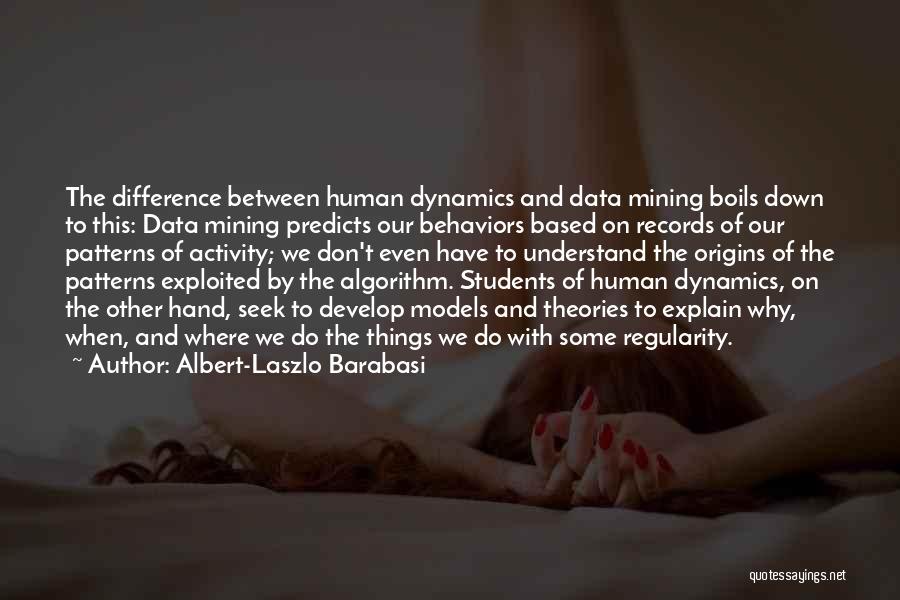 The difference between human dynamics and data mining boils down to this: Data mining predicts our behaviors based on records of our patterns of activity; we don't even have to understand the origins of the patterns exploited by the algorithm. Students of human dynamics, on the other hand, seek to develop models and theories to explain why, when, and where we do the things we do with some regularity.
~ Author: Albert-Laszlo Barabasi

quotessayings.net